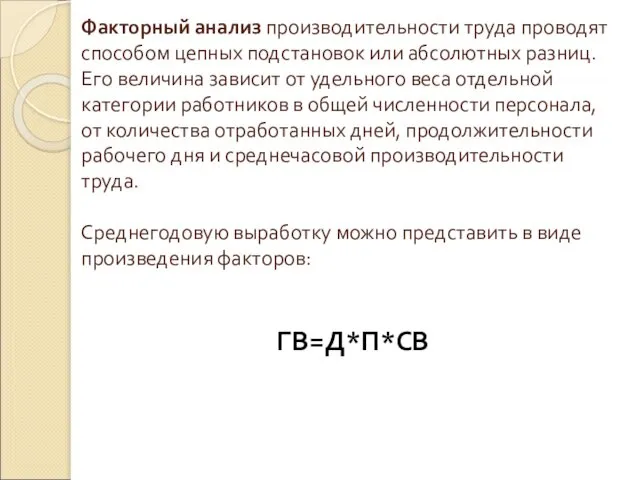 Факторный анализ производительности труда проводят способом цепных подстановок или абсолютных разниц. Его величина зависит от удельного веса отдельной категории работников в общей численности персонала, от количества отработанных дней, продолжительности рабочего дня и среднечасовой производительности труда.

Среднегодовую выработку можно представить в виде произведения факторов:

ГВ=Д*П*СВ